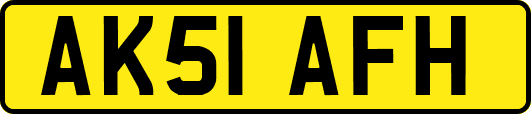 AK51 AFH